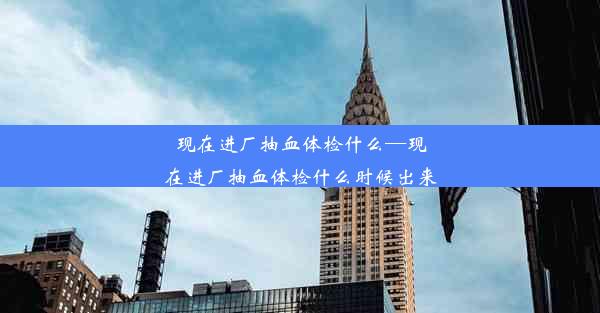 现在进厂抽血体检什么—现在进厂抽血体检什么时候出来